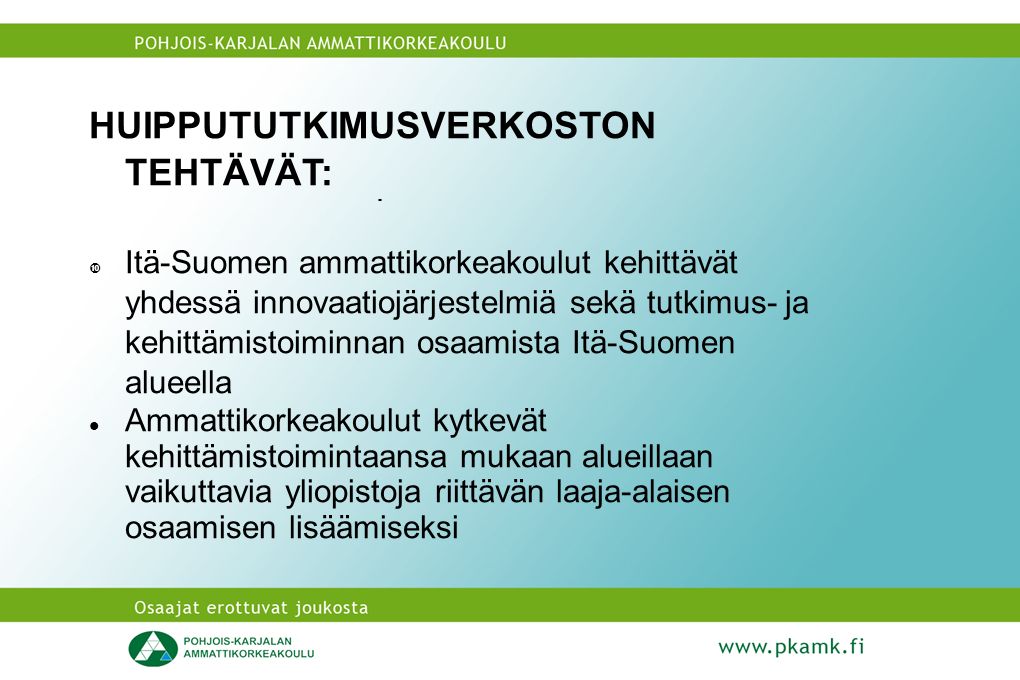 POHJOIS-KARJALAN AMMATTIKORKEAKOULU

HUIPPUTUTKIMUSVERKOSTON TEHTÄVÄT:

- Itä-Suomen ammattikorkeakoulut kehittävät yhdessä innovaatiojärjestelmiä sekä tutkimus- ja kehittämistoiminnan osaamista Itä-Suomen alueella
- Ammattikorkeakoulut kytkevät kehittämistoimintaansa mukaan alueillaan vaikuttavia yliopistoja riittävän laaja-alaisen osaamisen lisäämiseksi

Osaajat erottuvat joukosta

POHJOIS-KARJALAN AMMATTIKORKEAKOULU

www.pkamk.fi